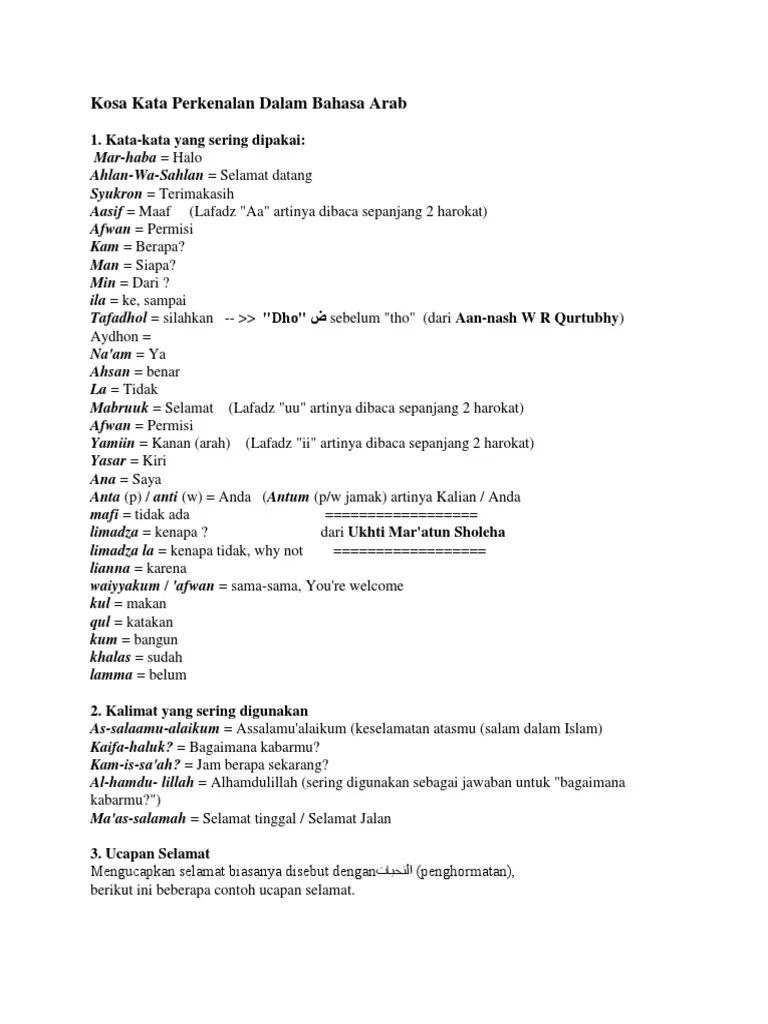 Kosa Kata Perkenalan Dalam Bahasa Arab

1. Kata-kata yang sering dipakai:
Mar-haba = Halo
Ahlan-Wa-Sahlan = Selamat datang
Syukron = Terimakasih
Aasif = Maaf (Lafadz "Aa" artinya dibaca sepanjang 2 harokat)
Afwan = Permisi
Kam = Berapa?
Man = Siapa?
Min = Dari ?
ila = ke, sampai
Tafadhol = silahkan -- >> "Dho" ض sebelum "tho" (dari Aan-nash W R Qurtubhy)
Aydhon =
Na'am = Ya
Ahsan = benar
La = Tidak
Mabruuk = Selamat (Lafadz "uu" artinya dibaca sepanjang 2 harokat)
Afwan = Permisi
Yamiin = Kanan (arah) (Lafadz "ii" artinya dibaca sepanjang 2 harokat)
Yasar = Kiri
Ana = Saya
Anta (p) / anti (w) = Anda (Antum (p/w jamak) artinya Kalian / Anda
mafi = tidak ada ==================
limadza = kenapa ? dari Ukhti Mar'atun Sholeha
limadza la = kenapa tidak, why not ==================
lianna = karena
waiyyakum / 'afwan = sama-sama, You're welcome
kul = makan
qul = katakan
kum = bangun
khalas = sudah
lamma = belum

2. Kalimat yang sering digunakan
As-salaamu-alaikum = Assalamu'alaikum (keselamatan atasmu (salam dalam Islam)
Kaifa-haluk? = Bagaimana kabarmu?
Kam-is-sa'ah? = Jam berapa sekarang?
Al-hamdu- lillah = Alhamdulillah (sering digunakan sebagai jawaban untuk "bagaimana kabarmu?")
Ma'as-salamah = Selamat tinggal / Selamat Jalan

3. Ucapan Selamat
Mengucapkan selamat biasanya disebut denganالتحيات (penghormatan), berikut ini beberapa contoh ucapan selamat.